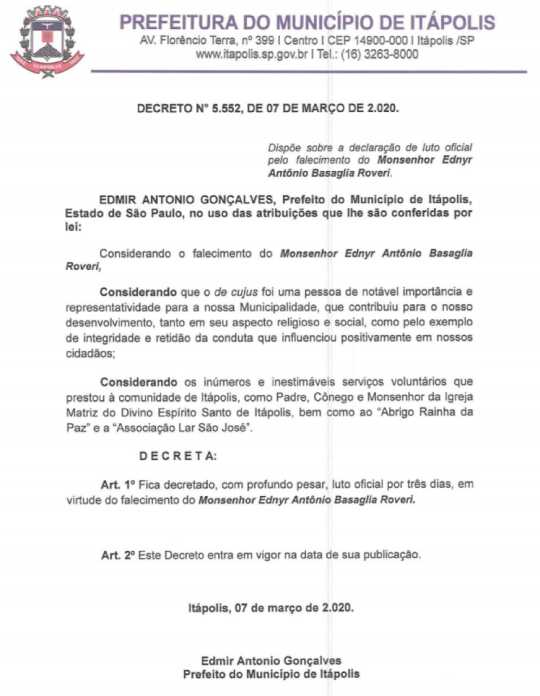 PREFEITURA DO MUNICÍPIO DE ITÁPOLIS
AV. Florêncio Terra, nº 399 I Centro I CEP 14900-000 I Itápolis /SP
www.itapolis.sp.gov.br I Tel.: (16) 3263-8000

DECRETO Nº 5.552, DE 07 DE MARÇO DE 2.020.

Dispõe sobre a declaração de luto oficial pelo falecimento do Monsenhor Ednyr Antônio Basaglia Roveri.

EDMIR ANTONIO GONÇALVES, Prefeito do Município de Itápolis, Estado de São Paulo, no uso das atribuições que lhe são conferidas por lei:

Considerando o falecimento do Monsenhor Ednyr Antônio Basaglia Roveri,

Considerando que o de cujus foi uma pessoa de notável importância e representatividade para a nossa Municipalidade, que contribuiu para o nosso desenvolvimento, tanto em seu aspecto religioso e social, como pelo exemplo de integridade e retidão da conduta que influenciou positivamente em nossos cidadãos;

Considerando os inúmeros e inestimáveis serviços voluntários que prestou à comunidade de Itápolis, como Padre, Cônego e Monsenhor da Igreja Matriz do Divino Espírito Santo de Itápolis, bem como ao "Abrigo Rainha da Paz" e a "Associação Lar São José".

D E C R E T A:

Art. 1º Fica decretado, com profundo pesar, luto oficial por três dias, em virtude do falecimento do Monsenhor Ednyr Antônio Basaglia Roveri.

Art. 2º Este Decreto entra em vigor na data de sua publicação.

Itápolis, 07 de março de 2.020.

Edmir Antonio Gonçalves
Prefeito do Município de Itápolis